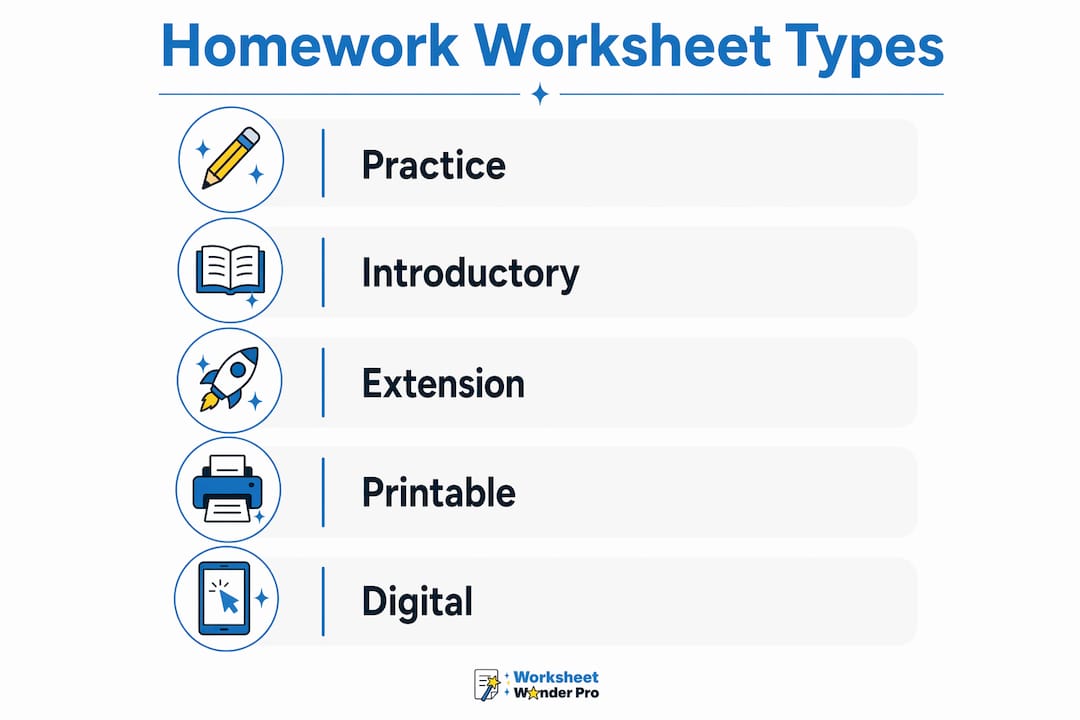 Homework Worksheet Types

Practice

Introductory

Extension

Printable

Digital

Worksheet Wonder Pro